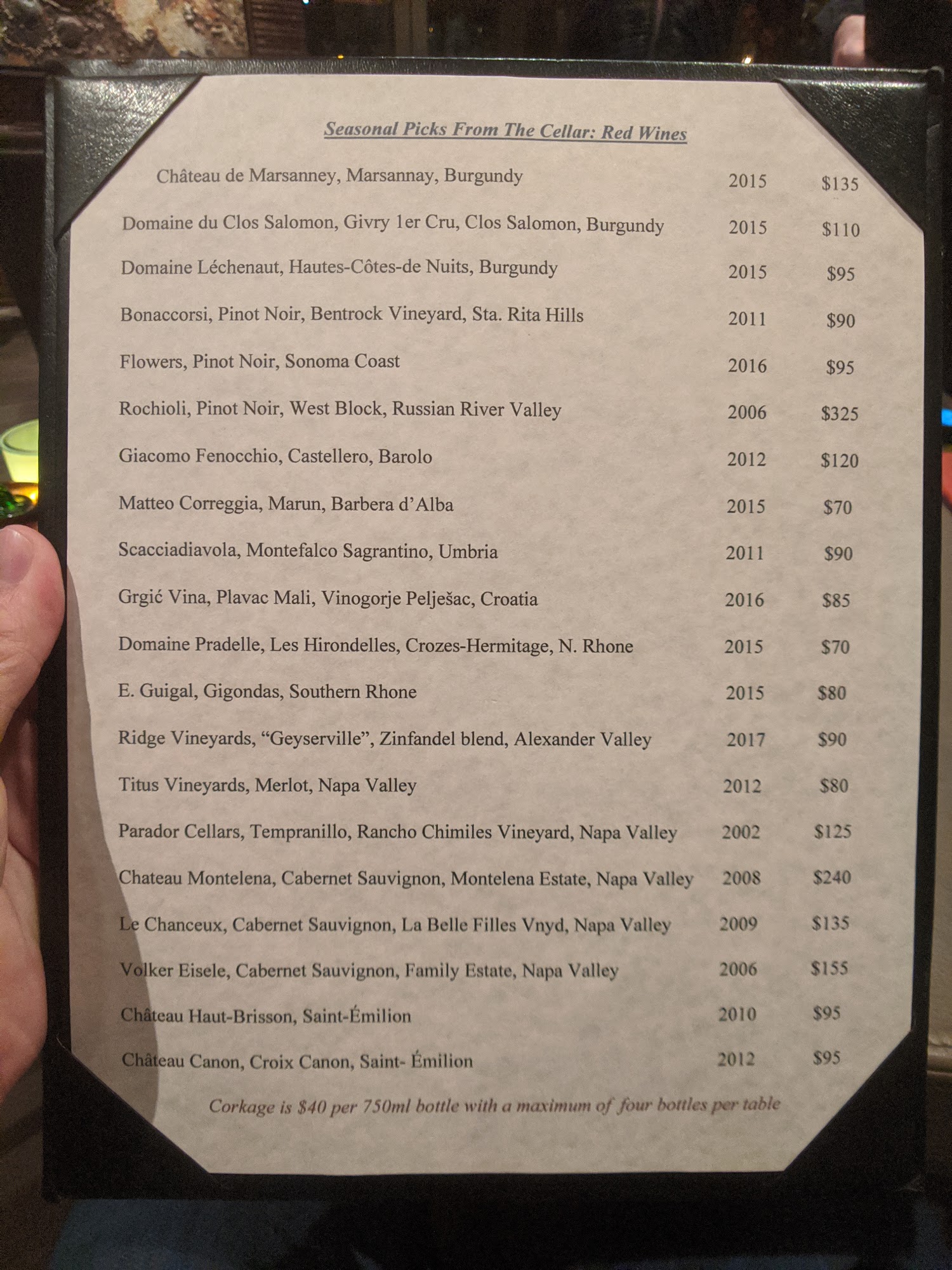 Seasonal Picks From The Cellar: Red Wines

Château de Marsanney, Marsannay, Burgundy 2015 $135

Domaine du Clos Salomon, Givry 1er Cru, Clos Salomon, Burgundy 2015 $110

Domaine Léchenaut, Hautes-Côtes-de Nuits, Burgundy 2015 $95

Bonaccorsi, Pinot Noir, Bentrock Vineyard, Sta. Rita Hills 2011 $90

Flowers, Pinot Noir, Sonoma Coast 2016 $95

Rochioli, Pinot Noir, West Block, Russian River Valley 2006 $325

Giacomo Fenocchio, Castellero, Barolo 2012 $120

Matteo Correggia, Marun, Barbera d'Alba 2015 $70

Scacciadiavola, Montefalco Sagrantino, Umbria 2011 $90

Grgić Vina, Plavac Mali, Vinogorje Pelješac, Croatia 2016 $85

Domaine Pradelle, Les Hirondelles, Crozes-Hermitage, N. Rhone 2015 $70

E. Guigal, Gigondas, Southern Rhone 2015 $80

Ridge Vineyards, "Geyserville", Zinfandel blend, Alexander Valley 2017 $90

Titus Vineyards, Merlot, Napa Valley 2012 $80

Parador Cellars, Tempranillo, Rancho Chimiles Vineyard, Napa Valley 2002 $125

Chateau Montelena, Cabernet Sauvignon, Montelena Estate, Napa Valley 2008 $240

Le Chanceux, Cabernet Sauvignon, La Belle Filles Vnyd, Napa Valley 2009 $135

Volker Eisele, Cabernet Sauvignon, Family Estate, Napa Valley 2006 $155

Château Haut-Brisson, Saint-Émilion 2010 $95

Château Canon, Croix Canon, Saint- Émilion 2012 $95

Corkage is $40 per 750ml bottle with a maximum of four bottles per table